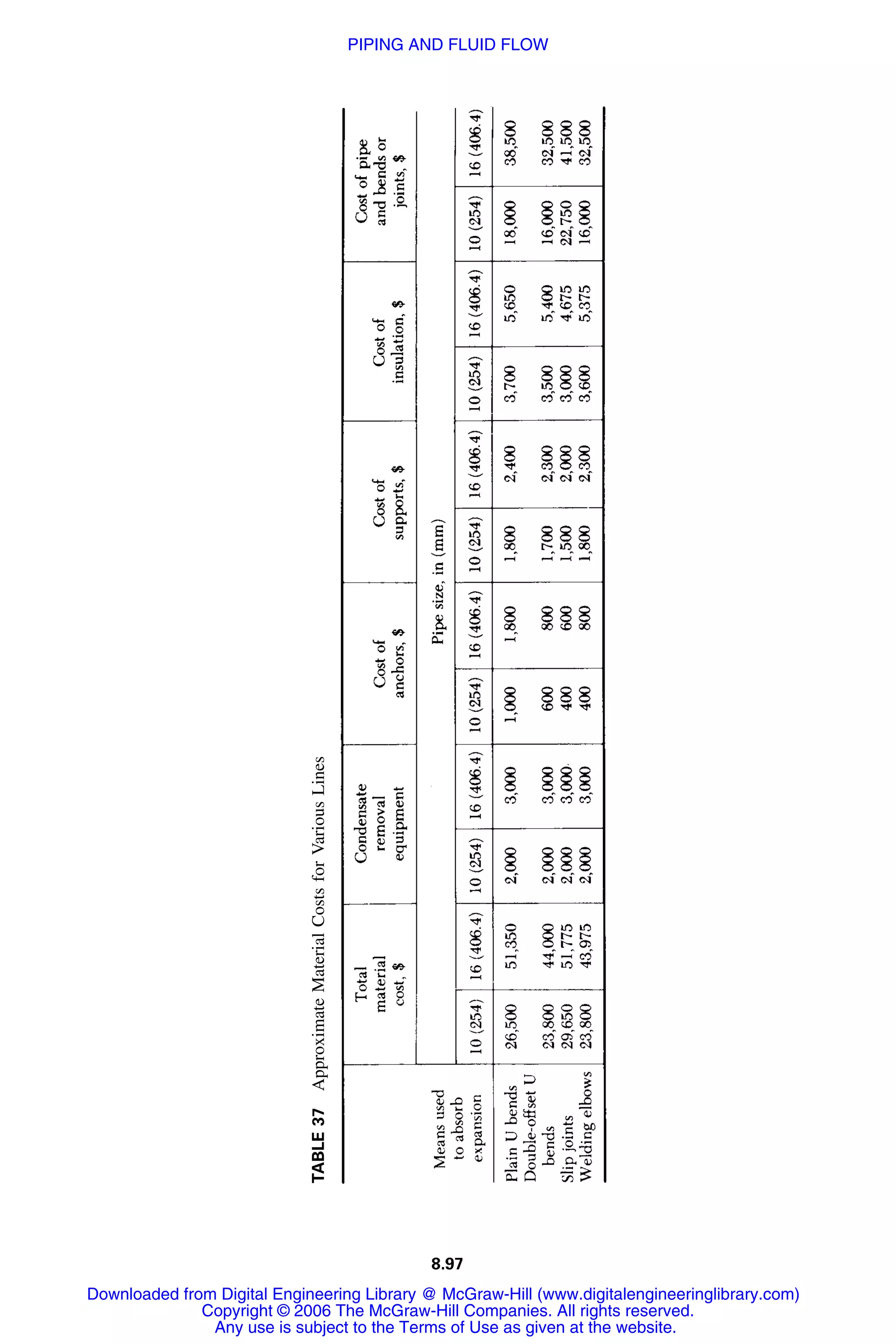 PIPING AND FLUID FLOW

TABLE 37 Approximate Material Costs for Various Lines

| Means used to absorb expansion | Total material cost, $ | | Condensate removal equipment | | Cost of anchors, $ | | Cost of supports, $ | | Cost of insulation, $ | | Cost of pipe and bends or joints, $ | |
|---|---|---|---|---|---|---|---|---|---|---|---|---|
| | Pipe size, in (mm) | | | | | | | | | | | |
| | 10 (254) | 16 (406.4) | 10 (254) | 16 (406.4) | 10 (254) | 16 (406.4) | 10 (254) | 16 (406.4) | 10 (254) | 16 (406.4) | 10 (254) | 16 (406.4) |
| Plain U bends | 26,500 | 51,350 | 2,000 | 3,000 | 1,000 | 1,800 | 1,800 | 2,400 | 3,700 | 5,650 | 18,000 | 38,500 |
| Double-offset U bends | 23,800 | 44,000 | 2,000 | 3,000 | 600 | 800 | 1,700 | 2,300 | 3,500 | 5,400 | 16,000 | 32,500 |
| Slip joints | 29,650 | 51,775 | 2,000 | 3,000 | 400 | 600 | 1,500 | 2,000 | 3,000 | 4,675 | 22,750 | 41,500 |
| Welding elbows | 23,800 | 43,975 | 2,000 | 3,000 | 400 | 800 | 1,800 | 2,300 | 3,600 | 5,375 | 16,000 | 32,500 |

8.97

Downloaded from Digital Engineering Library @ McGraw-Hill (www.digitalengineeringlibrary.com)
Copyright © 2006 The McGraw-Hill Companies. All rights reserved.
Any use is subject to the Terms of Use as given at the website.